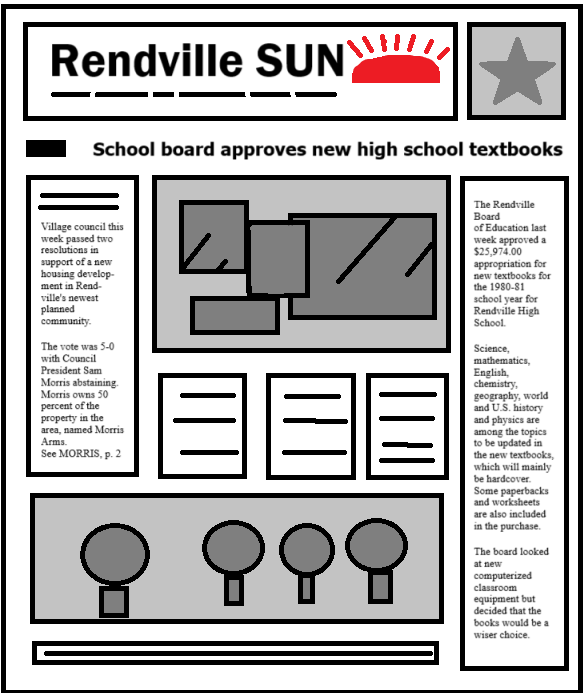 Rendville SUN

School board approves new high school textbooks

Village council this week passed two resolutions in support of a new housing development in Rendville's newest planned community.

The vote was 5-0 with Council President Sam Morris abstaining. Morris owns 50 percent of the property in the area, named Morris Arms.
See MORRIS, p. 2

The Rendville Board of Education last week approved a $25,974.00 appropriation for new textbooks for the 1980-81 school year for Rendville High School.

Science, mathematics, English, chemistry, geography, world and U.S. history and physics are among the topics to be updated in the new textbooks, which will mainly be hardcover. Some paperbacks and worksheets are also included in the purchase.

The board looked at new computerized classroom equipment but decided that the books would be a wiser choice.